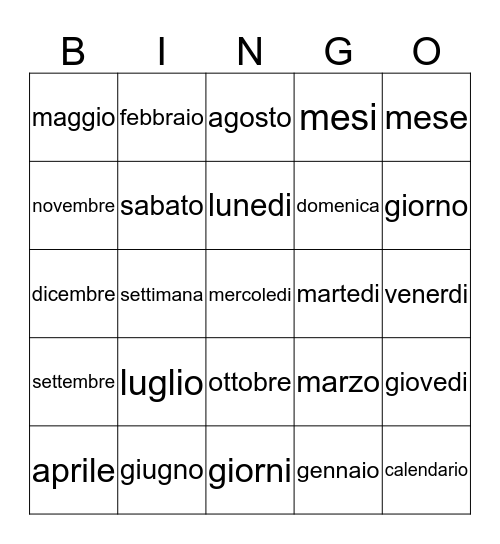 | B | I | N | G | O |
|---|---|---|---|---|
| maggio | febbraio | agosto | mesi | mese |
| novembre | sabato | lunedi | domenica | giorno |
| dicembre | settimana | mercoledi | martedi | venerdi |
| settembre | luglio | ottobre | marzo | giovedi |
| aprile | giugno | giorni | gennaio | calendario |